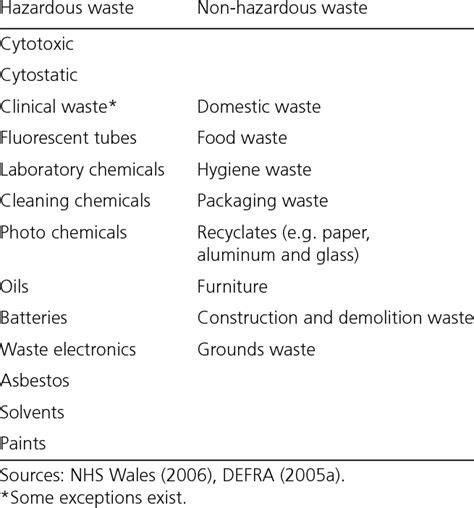 | Hazardous waste | Non-hazardous waste |
|---|---|
| Cytotoxic | |
| Cytostatic | |
| Clinical waste* | Domestic waste |
| Fluorescent tubes | Food waste |
| Laboratory chemicals | Hygiene waste |
| Cleaning chemicals | Packaging waste |
| Photo chemicals | Recyclates (e.g. paper, aluminum and glass) |
| Oils | Furniture |
| Batteries | Construction and demolition waste |
| Waste electronics | Grounds waste |
| Asbestos | |
| Solvents | |
| Paints | |

Sources: NHS Wales (2006), DEFRA (2005a).
*Some exceptions exist.